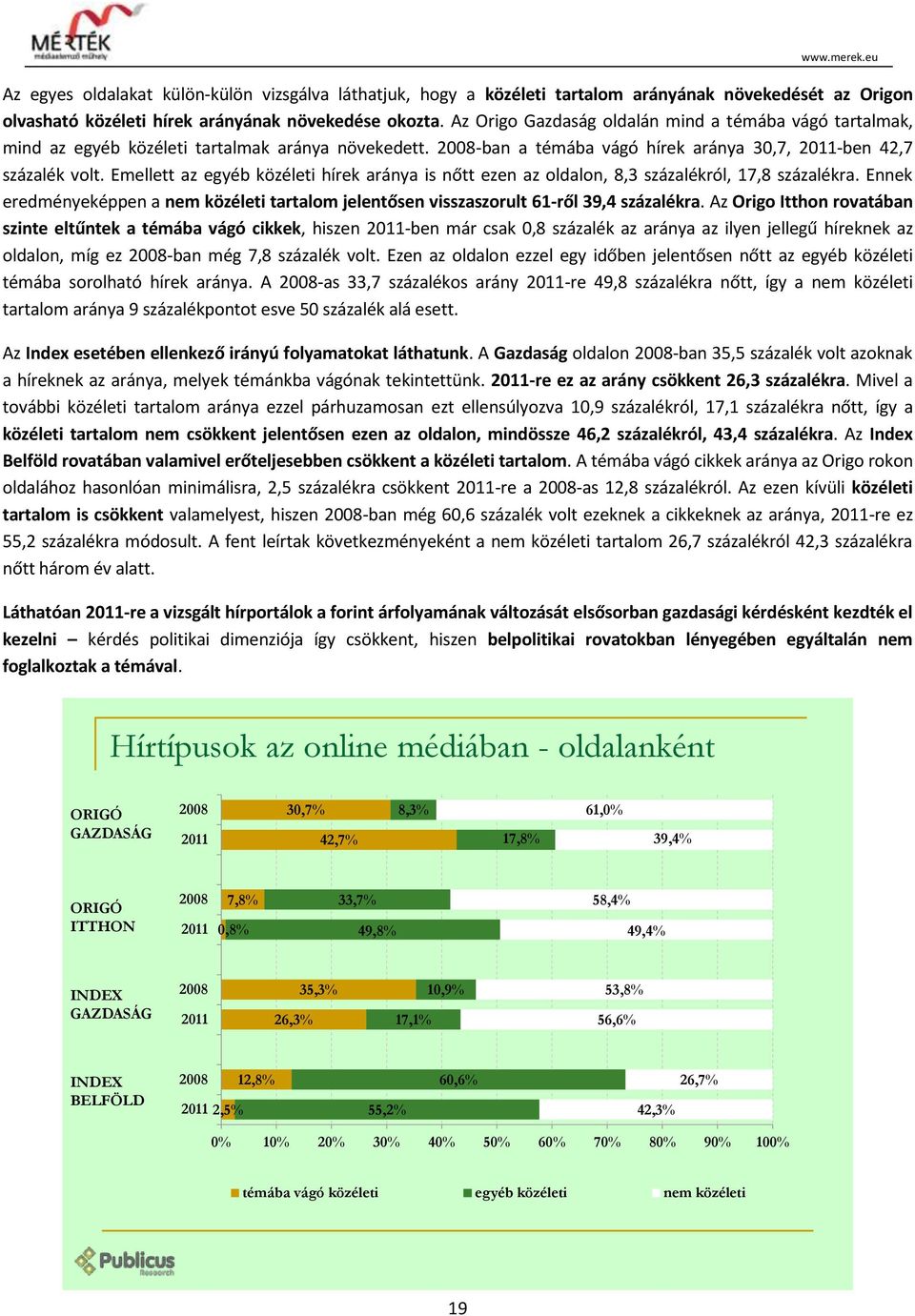 MÉRTÉK médiaelemző műhely

www.merek.eu

Az egyes oldalakat külön-külön vizsgálva láthatjuk, hogy a közéleti tartalom arányának növekedését az Origon olvasható közéleti hírek arányának növekedése okozta. Az Origo Gazdaság oldalán mind a témába vágó tartalmak, mind az egyéb közéleti tartalmak aránya növekedett. 2008-ban a témába vágó hírek aránya 30,7, 2011-ben 42,7 százalék volt. Emellett az egyéb közéleti hírek aránya is nőtt ezen az oldalon, 8,3 százalékról, 17,8 százalékra. Ennek eredményeképpen a nem közéleti tartalom jelentősen visszaszorult 61-ről 39,4 százalékra. Az Origo Itthon rovatában szinte eltűntek a témába vágó cikkek, hiszen 2011-ben már csak 0,8 százalék az aránya az ilyen jellegű híreknek az oldalon, míg ez 2008-ban még 7,8 százalék volt. Ezen az oldalon ezzel egy időben jelentősen nőtt az egyéb közéleti témába sorolható hírek aránya. A 2008-as 33,7 százalékos arány 2011-re 49,8 százalékra nőtt, így a nem közéleti tartalom aránya 9 százalékpontot esve 50 százalék alá esett.

Az Index esetében ellenkező irányú folyamatokat láthatunk. A Gazdaság oldalon 2008-ban 35,5 százalék volt azoknak a híreknek az aránya, melyek témánkba vágónak tekintettünk. 2011-re ez az arány csökkent 26,3 százalékra. Mivel a további közéleti tartalom aránya ezzel párhuzamosan ezt ellensúlyozva 10,9 százalékról, 17,1 százalékra nőtt, így a közéleti tartalom nem csökkent jelentősen ezen az oldalon, mindössze 46,2 százalékról, 43,4 százalékra. Az Index Belföld rovatában valamivel erőteljesebben csökkent a közéleti tartalom. A témába vágó cikkek aránya az Origo rokon oldalához hasonlóan minimálisra, 2,5 százalékra csökkent 2011-re a 2008-as 12,8 százalékról. Az ezen kívüli közéleti tartalom is csökkent valamelyest, hiszen 2008-ban még 60,6 százalék volt ezeknek a cikkeknek az aránya, 2011-re ez 55,2 százalékra módosult. A fent leírtak következményeként a nem közéleti tartalom 26,7 százalékról 42,3 százalékra nőtt három év alatt.

Láthatóan 2011-re a vizsgált hírportálok a forint árfolyamának változását elsősorban gazdasági kérdésként kezdték el kezelni – kérdés politikai dimenziója így csökkent, hiszen belpolitikai rovatokban lényegében egyáltalán nem foglalkoztak a témával.

Hírtípusok az online médiában - oldalanként

ORIGÓ GAZDASÁG
2008 30,7% 8,3% 61,0%
2011 42,7% 17,8% 39,4%

ORIGÓ ITTHON
2008 7,8% 33,7% 58,4%
2011 0,8% 49,8% 49,4%

INDEX GAZDASÁG
2008 35,3% 10,9% 53,8%
2011 26,3% 17,1% 56,6%

INDEX BELFÖLD
2008 12,8% 60,6% 26,7%
2011 2,5% 55,2% 42,3%

0% 10% 20% 30% 40% 50% 60% 70% 80% 90% 100%

témába vágó közéleti
egyéb közéleti
nem közéleti

Publicus Research

19